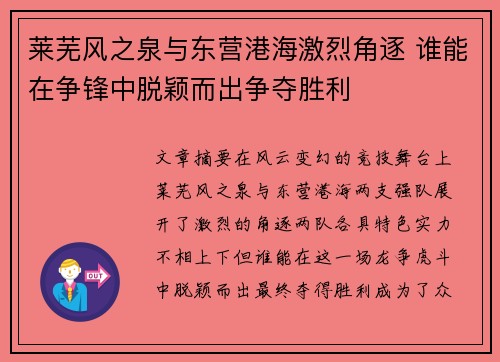 莱芜风之泉与东营港海激烈角逐 谁能在争锋中脱颖而出争夺胜利

文章摘要在风云变幻的竞技舞台上莱芜风之泉与东营港海两支强队展开了激烈的角逐两队各具特色实力不相上下但谁能在这一场龙争虎斗中脱颖而出最终夺得胜利成为了众

OUT